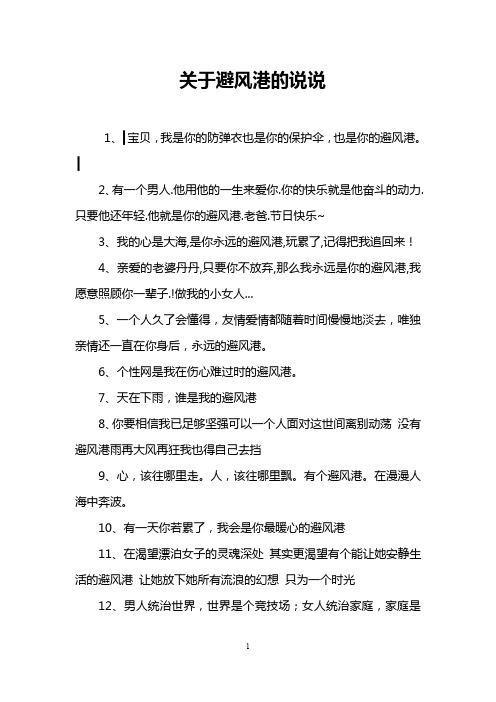 关于避风港的说说

1、宝贝，我是你的防弹衣也是你的保护伞，也是你的避风港。

2、有一个男人.他用他的一生来爱你.你的快乐就是他奋斗的动力.只要他还年轻.他就是你的避风港.老爸.节日快乐~

3、我的心是大海,是你永远的避风港,玩累了,记得把我追回来！

4、亲爱的老婆丹丹,只要你不放弃,那么我永远是你的避风港,我愿意照顾你一辈子.!做我的小女人...

5、一个人久了会懂得，友情爱情都随着时间慢慢地淡去，唯独亲情还一直在你身后，永远的避风港。

6、个性网是我在伤心难过时的避风港。

7、天在下雨，谁是我的避风港

8、你要相信我已足够坚强可以一个人面对这世间离别动荡 没有避风港雨再大风再狂我也得自己去挡

9、心，该往哪里走。人，该往哪里飘。有个避风港。在漫漫人海中奔波。

10、有一天你若累了，我会是你最暖心的避风港

11、在渴望漂泊女子的灵魂深处 其实更渴望有个能让她安静生活的避风港 让她放下她所有流浪的幻想 只为一个时光

12、男人统治世界，世界是个竞技场；女人统治家庭，家庭是

1